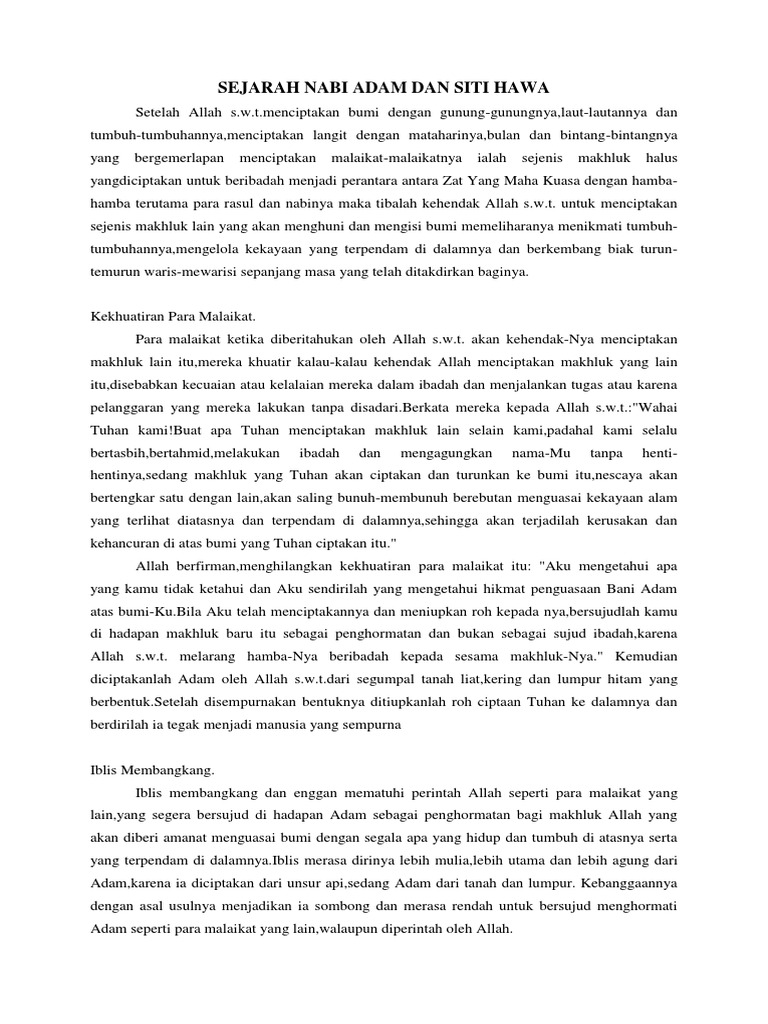 SEJARAH NABI ADAM DAN SITI HAWA

Setelah Allah s.w.t.menciptakan bumi dengan gunung-gunungnya,laut-lautannya dan tumbuh-tumbuhannya,menciptakan langit dengan mataharinya,bulan dan bintang-bintangnya yang bergemerlapan menciptakan malaikat-malaikatnya ialah sejenis makhluk halus yangdiciptakan untuk beribadah menjadi perantara antara Zat Yang Maha Kuasa dengan hamba-hamba terutama para rasul dan nabinya maka tibalah kehendak Allah s.w.t. untuk menciptakan sejenis makhluk lain yang akan menghuni dan mengisi bumi memeliharanya menikmati tumbuh-tumbuhannya,mengelola kekayaan yang terpendam di dalamnya dan berkembang biak turun-temurun waris-mewarisi sepanjang masa yang telah ditakdirkan baginya.

Kekhuatiran Para Malaikat.

Para malaikat ketika diberitahukan oleh Allah s.w.t. akan kehendak-Nya menciptakan makhluk lain itu,mereka khuatir kalau-kalau kehendak Allah menciptakan makhluk yang lain itu,disebabkan kecuaian atau kelalaian mereka dalam ibadah dan menjalankan tugas atau karena pelanggaran yang mereka lakukan tanpa disadari.Berkata mereka kepada Allah s.w.t.:"Wahai Tuhan kami!Buat apa Tuhan menciptakan makhluk lain selain kami,padahal kami selalu bertasbih,bertahmid,melakukan ibadah dan mengagungkan nama-Mu tanpa henti-hentinya,sedang makhluk yang Tuhan akan ciptakan dan turunkan ke bumi itu,nescaya akan bertengkar satu dengan lain,akan saling bunuh-membunuh berebutan menguasai kekayaan alam yang terlihat diatasnya dan terpendam di dalamnya,sehingga akan terjadilah kerusakan dan kehancuran di atas bumi yang Tuhan ciptakan itu."

Allah berfirman,menghilangkan kekhuatiran para malaikat itu: "Aku mengetahui apa yang kamu tidak ketahui dan Aku sendirilah yang mengetahui hikmat penguasaan Bani Adam atas bumi-Ku.Bila Aku telah menciptakannya dan meniupkan roh kepada nya,bersujudlah kamu di hadapan makhluk baru itu sebagai penghormatan dan bukan sebagai sujud ibadah,karena Allah s.w.t. melarang hamba-Nya beribadah kepada sesama makhluk-Nya." Kemudian diciptakanlah Adam oleh Allah s.w.t.dari segumpal tanah liat,kering dan lumpur hitam yang berbentuk.Setelah disempurnakan bentuknya ditiupkanlah roh ciptaan Tuhan ke dalamnya dan berdirilah ia tegak menjadi manusia yang sempurna

Iblis Membangkang.

Iblis membangkang dan enggan mematuhi perintah Allah seperti para malaikat yang lain,yang segera bersujud di hadapan Adam sebagai penghormatan bagi makhluk Allah yang akan diberi amanat menguasai bumi dengan segala apa yang hidup dan tumbuh di atasnya serta yang terpendam di dalamnya.Iblis merasa dirinya lebih mulia,lebih utama dan lebih agung dari Adam,karena ia diciptakan dari unsur api,sedang Adam dari tanah dan lumpur. Kebanggaannya dengan asal usulnya menjadikan ia sombong dan merasa rendah untuk bersujud menghormati Adam seperti para malaikat yang lain,walaupun diperintah oleh Allah.